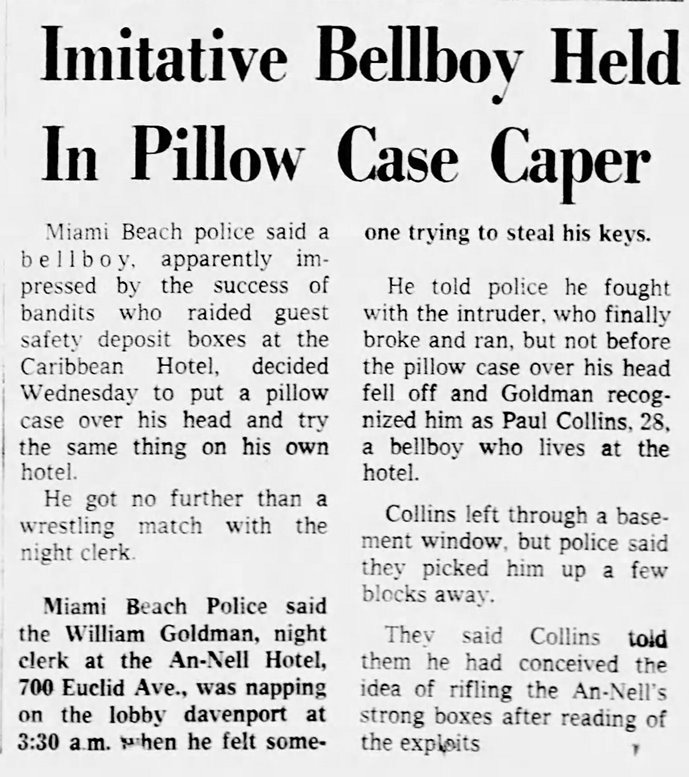 Imitative Bellboy Held In Pillow Case Caper

Miami Beach police said a bellboy, apparently impressed by the success of bandits who raided guest safety deposit boxes at the Caribbean Hotel, decided Wednesday to put a pillow case over his head and try the same thing on his own hotel.

He got no further than a wrestling match with the night clerk.

Miami Beach Police said the William Goldman, night clerk at the An-Nell Hotel, 700 Euclid Ave., was napping on the lobby davenport at 3:30 a.m. when he felt someone trying to steal his keys.

He told police he fought with the intruder, who finally broke and ran, but not before the pillow case over his head fell off and Goldman recognized him as Paul Collins, 28, a bellboy who lives at the hotel.

Collins left through a basement window, but police said they picked him up a few blocks away.

They said Collins told them he had conceived the idea of rifling the An-Nell's strong boxes after reading of the exploits